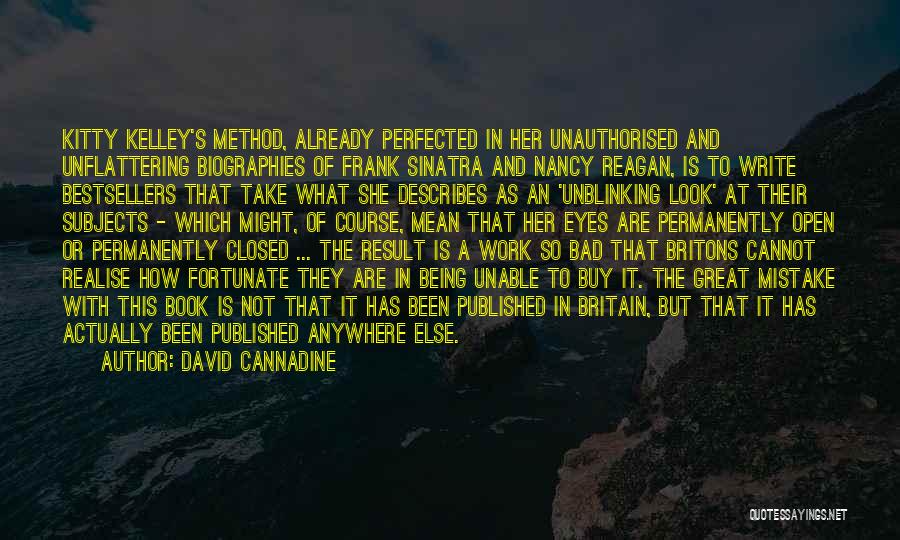 KITTY KELLEY'S METHOD, ALREADY PERFECTED IN HER UNAUTHORISED AND UNFLATTERING BIOGRAPHIES OF FRANK SINATRA AND NANCY REAGAN, IS TO WRITE BESTSELLERS THAT TAKE WHAT SHE DESCRIBES AS AN 'UNBLINKING LOOK' AT THEIR SUBJECTS - WHICH MIGHT, OF COURSE, MEAN THAT HER EYES ARE PERMANENTLY OPEN OR PERMANENTLY CLOSED ... THE RESULT IS A WORK SO BAD THAT BRITONS CANNOT REALISE HOW FORTUNATE THEY ARE IN BEING UNABLE TO BUY IT. THE GREAT MISTAKE WITH THIS BOOK IS NOT THAT IT HAS BEEN PUBLISHED IN BRITAIN, BUT THAT IT HAS ACTUALLY BEEN PUBLISHED ANYWHERE ELSE.

AUTHOR: DAVID CANNADINE

QUOTESSAYINGS.NET